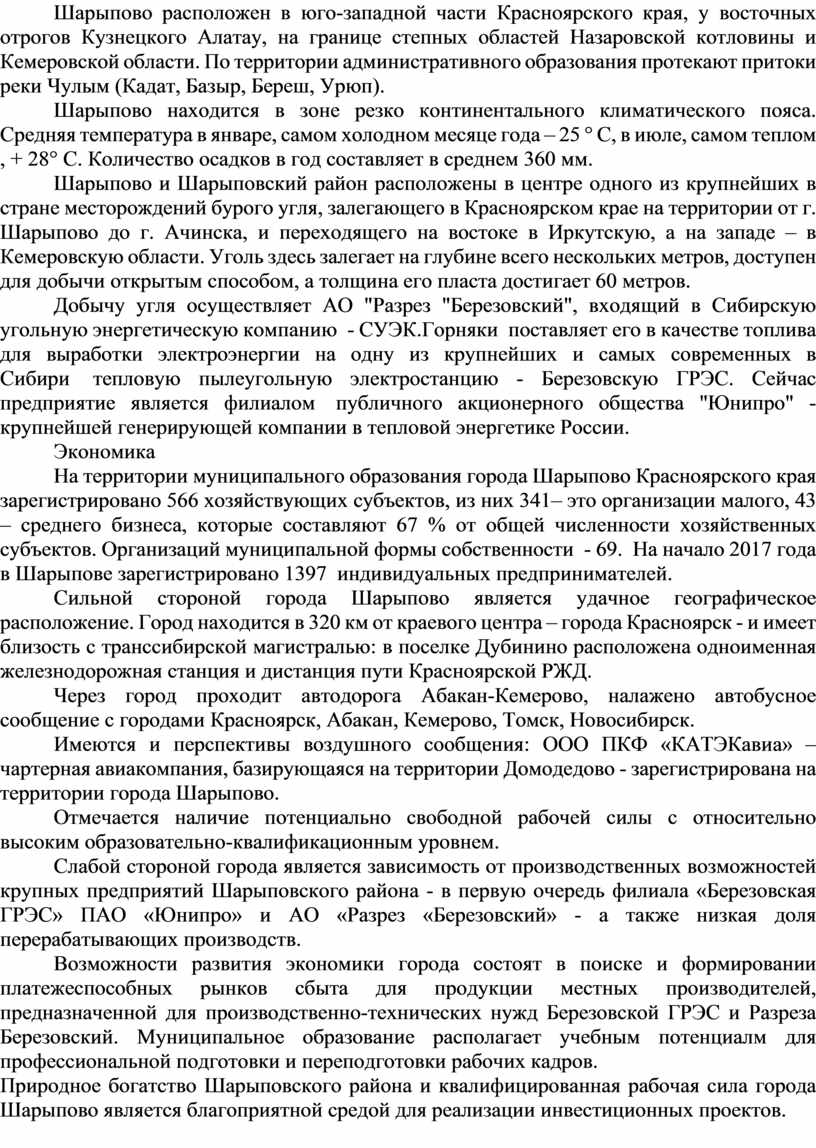 Шарыпово расположен в юго-западной части Красноярского края, у восточных отрогов Кузнецкого Алатау, на границе степных областей Назаровской котловины и Кемеровской области. По территории административного образования протекают притоки реки Чулым (Кадат, Базыр, Береш, Урюп).

Шарыпово находится в зоне резко континентального климатического пояса. Средняя температура в январе, самом холодном месяце года – 25 ° С, в июле, самом теплом , + 28° С. Количество осадков в год составляет в среднем 360 мм.

Шарыпово и Шарыповский район расположены в центре одного из крупнейших в стране месторождений бурого угля, залегающего в Красноярском крае на территории от г. Шарыпово до г. Ачинска, и переходящего на востоке в Иркутскую, а на западе – в Кемеровскую области. Уголь здесь залегает на глубине всего нескольких метров, доступен для добычи открытым способом, а толщина его пласта достигает 60 метров.

Добычу угля осуществляет АО "Разрез "Березовский", входящий в Сибирскую угольную энергетическую компанию - СУЭК.Горняки поставляет его в качестве топлива для выработки электроэнергии на одну из крупнейших и самых современных в Сибири тепловую пылеугольную электростанцию - Березовскую ГРЭС. Сейчас предприятие является филиалом публичного акционерного общества "Юнипро" - крупнейшей генерирующей компании в тепловой энергетике России.

Экономика

На территории муниципального образования города Шарыпово Красноярского края зарегистрировано 566 хозяйствующих субъектов, из них 341– это организации малого, 43 – среднего бизнеса, которые составляют 67 % от общей численности хозяйственных субъектов. Организаций муниципальной формы собственности - 69. На начало 2017 года в Шарыпове зарегистрировано 1397 индивидуальных предпринимателей.

Сильной стороной города Шарыпово является удачное географическое расположение. Город находится в 320 км от краевого центра – города Красноярск - и имеет близость с транссибирской магистралью: в поселке Дубинино расположена одноименная железнодорожная станция и дистанция пути Красноярской РЖД.

Через город проходит автодорога Абакан-Кемерово, налажено автобусное сообщение с городами Красноярск, Абакан, Кемерово, Томск, Новосибирск.

Имеются и перспективы воздушного сообщения: ООО ПКФ «КАТЭКавиа» – чартерная авиакомпания, базирующаяся на территории Домодедово - зарегистрирована на территории города Шарыпово.

Отмечается наличие потенциально свободной рабочей силы с относительно высоким образовательно-квалификационным уровнем.

Слабой стороной города является зависимость от производственных возможностей крупных предприятий Шарыповского района - в первую очередь филиала «Березовская ГРЭС» ПАО «Юнипро» и АО «Разрез «Березовский» - а также низкая доля перерабатывающих производств.

Возможности развития экономики города состоят в поиске и формировании платежеспособных рынков сбыта для продукции местных производителей, предназначенной для производственно-технических нужд Березовской ГРЭС и Разреза Березовский. Муниципальное образование располагает учебным потенциалм для профессиональной подготовки и переподготовки рабочих кадров.

Природное богатство Шарыповского района и квалифицированная рабочая сила города Шарыпово является благоприятной средой для реализации инвестиционных проектов.